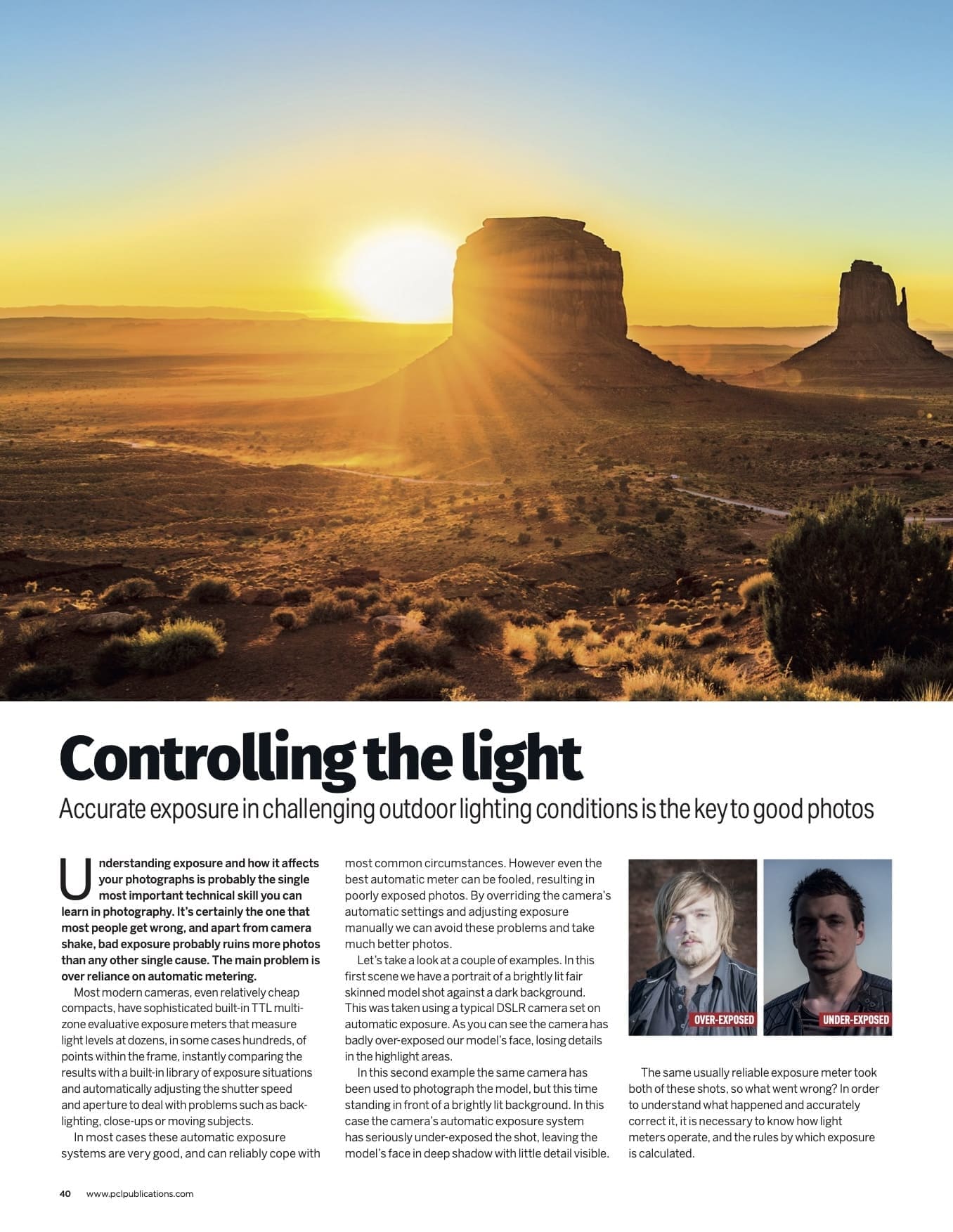 Controlling the light

Accurate exposure in challenging outdoor lighting conditions is the key to good photos

Understanding exposure and how it affects your photographs is probably the single most important technical skill you can learn in photography. It's certainly the one that most people get wrong, and apart from camera shake, bad exposure probably ruins more photos than any other single cause. The main problem is over reliance on automatic metering.

Most modern cameras, even relatively cheap compacts, have sophisticated built-in TTL multi-zone evaluative exposure meters that measure light levels at dozens, in some cases hundreds, of points within the frame, instantly comparing the results with a built-in library of exposure situations and automatically adjusting the shutter speed and aperture to deal with problems such as back-lighting, close-ups or moving subjects.

In most cases these automatic exposure systems are very good, and can reliably cope with most common circumstances. However even the best automatic meter can be fooled, resulting in poorly exposed photos. By overriding the camera's automatic settings and adjusting exposure manually we can avoid these problems and take much better photos.

Let's take a look at a couple of examples. In this first scene we have a portrait of a brightly lit fair skinned model shot against a dark background. This was taken using a typical DSLR camera set on automatic exposure. As you can see the camera has badly over-exposed our model's face, losing details in the highlight areas.

In this second example the same camera has been used to photograph the model, but this time standing in front of a brightly lit background. In this case the camera's automatic exposure system has seriously under-exposed the shot, leaving the model's face in deep shadow with little detail visible.

OVER-EXPOSED

UNDER-EXPOSED

The same usually reliable exposure meter took both of these shots, so what went wrong? In order to understand what happened and accurately correct it, it is necessary to know how light meters operate, and the rules by which exposure is calculated.

40 www.pclpublications.com